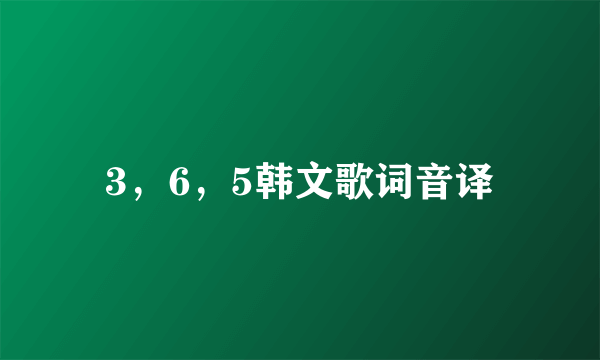 3，6，5韩文歌词音译